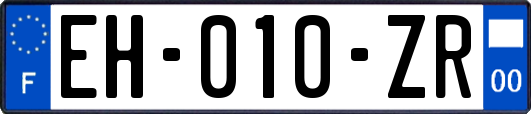 F
EH-010-ZR
00